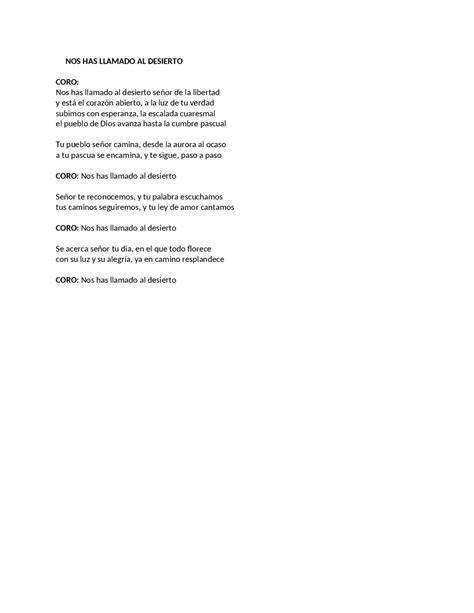 NOS HAS LLAMADO AL DESIERTO

CORO:
Nos has llamado al desierto señor de la libertad
y está el corazón abierto, a la luz de tu verdad
subimos con esperanza, la escalada cuaresmal
el pueblo de Dios avanza hasta la cumbre pascual

Tu pueblo señor camina, desde la aurora al ocaso
a tu pascua se encamina, y te sigue, paso a paso

CORO: Nos has llamado al desierto

Señor te reconocemos, y tu palabra escuchamos
tus caminos seguiremos, y tu ley de amor cantamos

CORO: Nos has llamado al desierto

Se acerca señor tu dia, en el que todo florece
con su luz y su alegría, ya en camino resplandece

CORO: Nos has llamado al desierto